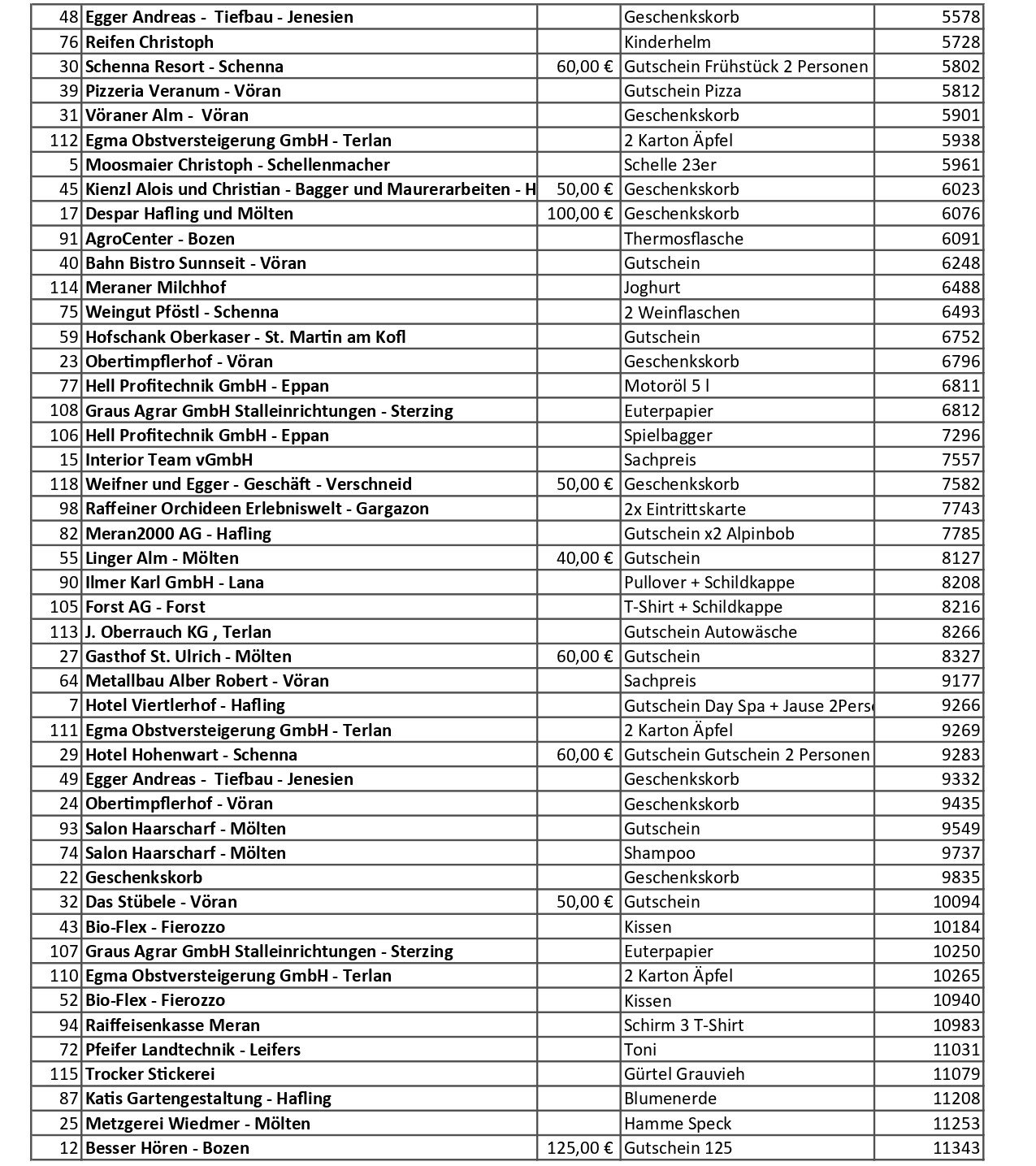 | | | | | |
|---|---|---|---|---|
| 48 | Egger Andreas - Tiefbau - Jenesien | | Geschenkskorb | 5578 |
| 76 | Reifen Christoph | | Kinderhelm | 5728 |
| 30 | Schenna Resort - Schenna | 60,00 € | Gutschein Frühstück 2 Personen | 5802 |
| 39 | Pizzeria Veranum - Vöran | | Gutschein Pizza | 5812 |
| 31 | Vöraner Alm - Vöran | | Geschenkskorb | 5901 |
| 112 | Egma Obstversteigerung GmbH - Terlan | | 2 Karton Äpfel | 5938 |
| 5 | Moosmaier Christoph - Schellenmacher | | Schelle 23er | 5961 |
| 45 | Kienzl Alois und Christian - Bagger und Maurerarbeiten - H | 50,00 € | Geschenkskorb | 6023 |
| 17 | Despar Hafling und Mölten | 100,00 € | Geschenkskorb | 6076 |
| 91 | AgroCenter - Bozen | | Thermosflasche | 6091 |
| 40 | Bahn Bistro Sunnseit - Vöran | | Gutschein | 6248 |
| 114 | Meraner Milchhof | | Joghurt | 6488 |
| 75 | Weingut Pföstl - Schenna | | 2 Weinflaschen | 6493 |
| 59 | Hofschank Oberkaser - St. Martin am Kofl | | Gutschein | 6752 |
| 23 | Obertimpflerhof - Vöran | | Geschenkskorb | 6796 |
| 77 | Hell Profitechnik GmbH - Eppan | | Motoröl 5 l | 6811 |
| 108 | Graus Agrar GmbH Stalleinrichtungen - Sterzing | | Euterpapier | 6812 |
| 106 | Hell Profitechnik GmbH - Eppan | | Spielbagger | 7296 |
| 15 | Interior Team vGmbH | | Sachpreis | 7557 |
| 118 | Weifner und Egger - Geschäft - Verschneid | 50,00 € | Geschenkskorb | 7582 |
| 98 | Raffeiner Orchideen Erlebniswelt - Gargazon | | 2x Eintrittskarte | 7743 |
| 82 | Meran2000 AG - Hafling | | Gutschein x2 Alpinbob | 7785 |
| 55 | Linger Alm - Mölten | 40,00 € | Gutschein | 8127 |
| 90 | Ilmer Karl GmbH - Lana | | Pullover + Schildkappe | 8208 |
| 105 | Forst AG - Forst | | T-Shirt + Schildkappe | 8216 |
| 113 | J. Oberrauch KG , Terlan | | Gutschein Autowäsche | 8266 |
| 27 | Gasthof St. Ulrich - Mölten | 60,00 € | Gutschein | 8327 |
| 64 | Metallbau Alber Robert - Vöran | | Sachpreis | 9177 |
| 7 | Hotel Viertlerhof - Hafling | | Gutschein Day Spa + Jause 2Perso | 9266 |
| 111 | Egma Obstversteigerung GmbH - Terlan | | 2 Karton Äpfel | 9269 |
| 29 | Hotel Hohenwart - Schenna | 60,00 € | Gutschein Gutschein 2 Personen | 9283 |
| 49 | Egger Andreas - Tiefbau - Jenesien | | Geschenkskorb | 9332 |
| 24 | Obertimpflerhof - Vöran | | Geschenkskorb | 9435 |
| 93 | Salon Haarscharf - Mölten | | Gutschein | 9549 |
| 74 | Salon Haarscharf - Mölten | | Shampoo | 9737 |
| 22 | Geschenkskorb | | Geschenkskorb | 9835 |
| 32 | Das Stübele - Vöran | 50,00 € | Gutschein | 10094 |
| 43 | Bio-Flex - Fierozzo | | Kissen | 10184 |
| 107 | Graus Agrar GmbH Stalleinrichtungen - Sterzing | | Euterpapier | 10250 |
| 110 | Egma Obstversteigerung GmbH - Terlan | | 2 Karton Äpfel | 10265 |
| 52 | Bio-Flex - Fierozzo | | Kissen | 10940 |
| 94 | Raiffeisenkasse Meran | | Schirm 3 T-Shirt | 10983 |
| 72 | Pfeifer Landtechnik - Leifers | | Toni | 11031 |
| 115 | Trocker Stickerei | | Gürtel Grauvieh | 11079 |
| 87 | Katis Gartengestaltung - Hafling | | Blumenerde | 11208 |
| 25 | Metzgerei Wiedmer - Mölten | | Hamme Speck | 11253 |
| 12 | Besser Hören - Bozen | 125,00 € | Gutschein 125 | 11343 |